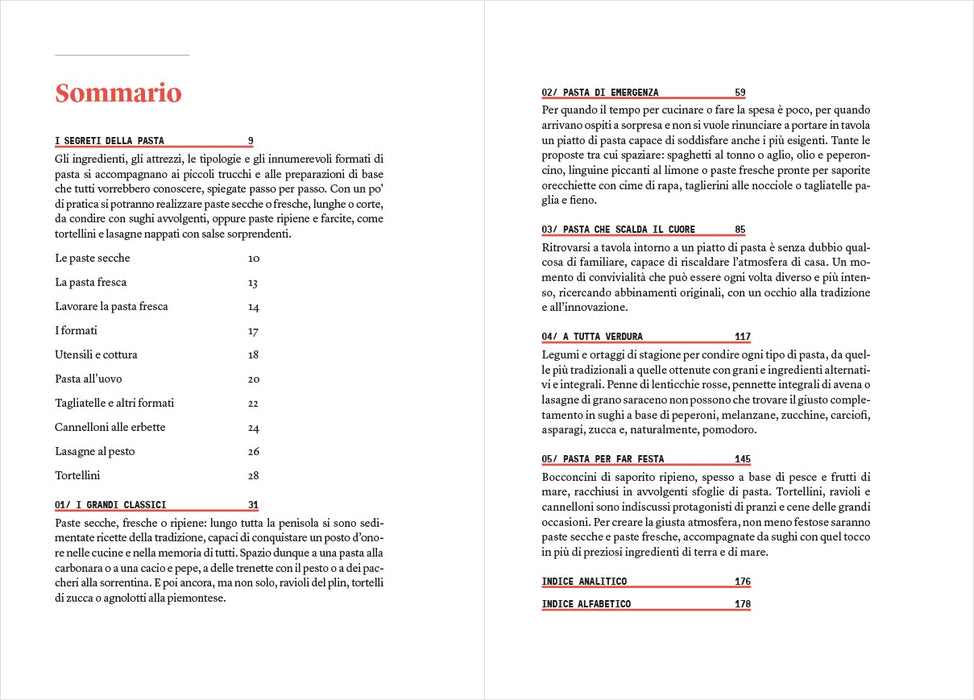 Sommario

I SEGRETI DELLA PASTA 9

Gli ingredienti, gli attrezzi, le tipologie e gli innumerevoli formati di pasta si accompagnano ai piccoli trucchi e alle preparazioni di base che tutti vorrebbero conoscere, spiegate passo per passo. Con un po' di pratica si potranno realizzare paste secche o fresche, lunghe o corte, da condire con sughi avvolgenti, oppure paste ripiene e farcite, come tortellini e lasagne nappati con salse sorprendenti.

Le paste secche 10

La pasta fresca 13

Lavorare la pasta fresca 14

I formati 17

Utensili e cottura 18

Pasta all'uovo 20

Tagliatelle e altri formati 22

Cannelloni alle erbette 24

Lasagne al pesto 26

Tortellini 28

01/ I GRANDI CLASSICI 31

Paste secche, fresche o ripiene: lungo tutta la penisola si sono sedimentate ricette della tradizione, capaci di conquistare un posto d'onore nelle cucine e nella memoria di tutti. Spazio dunque a una pasta alla carbonara o a una cacio e pepe, a delle trenette con il pesto o a dei paccheri alla sorrentina. E poi ancora, ma non solo, ravioli del plin, tortelli di zucca o agnolotti alla piemontese.

02/ PASTA DI EMERGENZA 59

Per quando il tempo per cucinare o fare la spesa è poco, per quando arrivano ospiti a sorpresa e non si vuole rinunciare a portare in tavola un piatto di pasta capace di soddisfare anche i più esigenti. Tante le proposte tra cui spaziare: spaghetti al tonno o aglio, olio e peperoncino, linguine piccanti al limone o paste fresche pronte per saporite orecchiette con cime di rapa, taglierini alle nocciole o tagliatelle paglia e fieno.

03/ PASTA CHE SCALDA IL CUORE 85

Ritrovarsi a tavola intorno a un piatto di pasta è senza dubbio qualcosa di familiare, capace di riscaldare l'atmosfera di casa. Un momento di convivialità che può essere ogni volta diverso e più intenso, ricercando abbinamenti originali, con un occhio alla tradizione e all'innovazione.

04/ A TUTTA VERDURA 117

Legumi e ortaggi di stagione per condire ogni tipo di pasta, da quelle più tradizionali a quelle ottenute con grani e ingredienti alternativi e integrali. Penne di lenticchie rosse, pennette integrali di avena o lasagne di grano saraceno non possono che trovare il giusto completamento in sughi a base di peperoni, melanzane, zucchine, carciofi, asparagi, zucca e, naturalmente, pomodoro.

05/ PASTA PER FAR FESTA 145

Bocconcini di saporito ripieno, spesso a base di pesce e frutti di mare, racchiusi in avvolgenti sfoglie di pasta. Tortellini, ravioli e cannelloni sono indiscussi protagonisti di pranzi e cene delle grandi occasioni. Per creare la giusta atmosfera, non meno festose saranno paste secche e paste fresche, accompagnate da sughi con quel tocco in più di preziosi ingredienti di terra e di mare.

INDICE ANALITICO 176

INDICE ALFABETICO 178